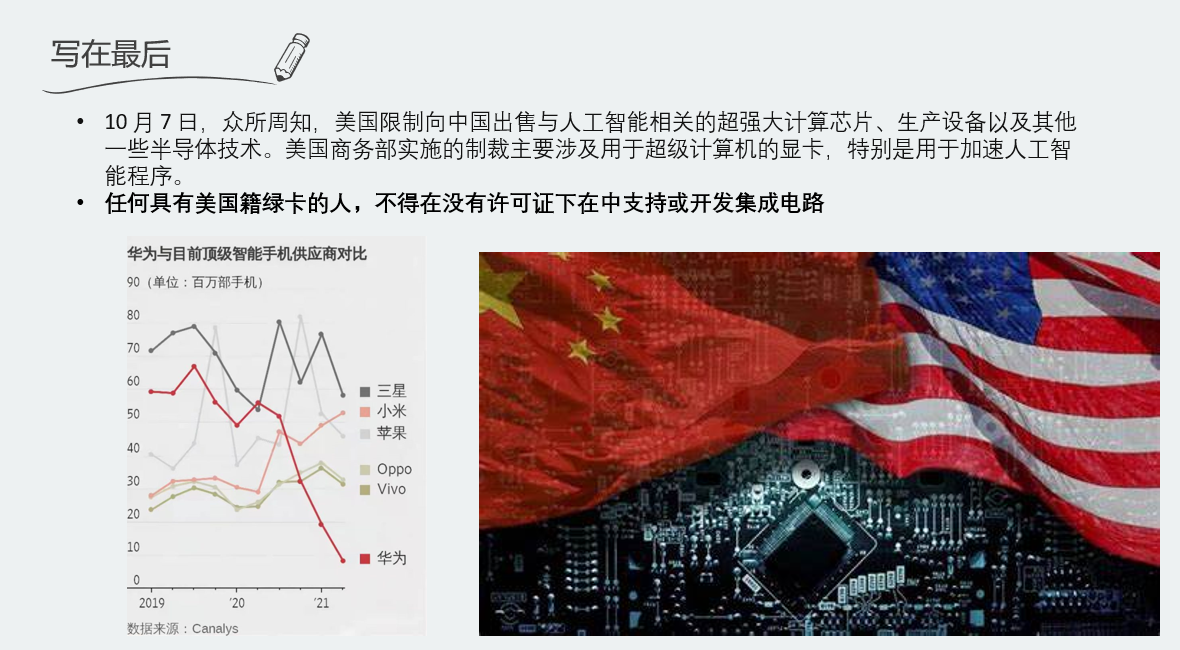 写在最后

• 10月7日，众所周知，美国限制向中国出售与人工智能相关的超强大计算芯片、生产设备以及其他一些半导体技术。美国商务部实施的制裁主要涉及用于超级计算机的显卡，特别是用于加速人工智能程序。
• 任何具有美国籍绿卡的人，不得在没有许可证下在中支持或开发集成电路

华为与目前顶级智能手机供应商对比
90（单位：百万部手机）
80
70
60
50
40
30
20
10
0
2019
'20
'21
三星
小米
苹果
Oppo
Vivo
华为
数据来源：Canalys